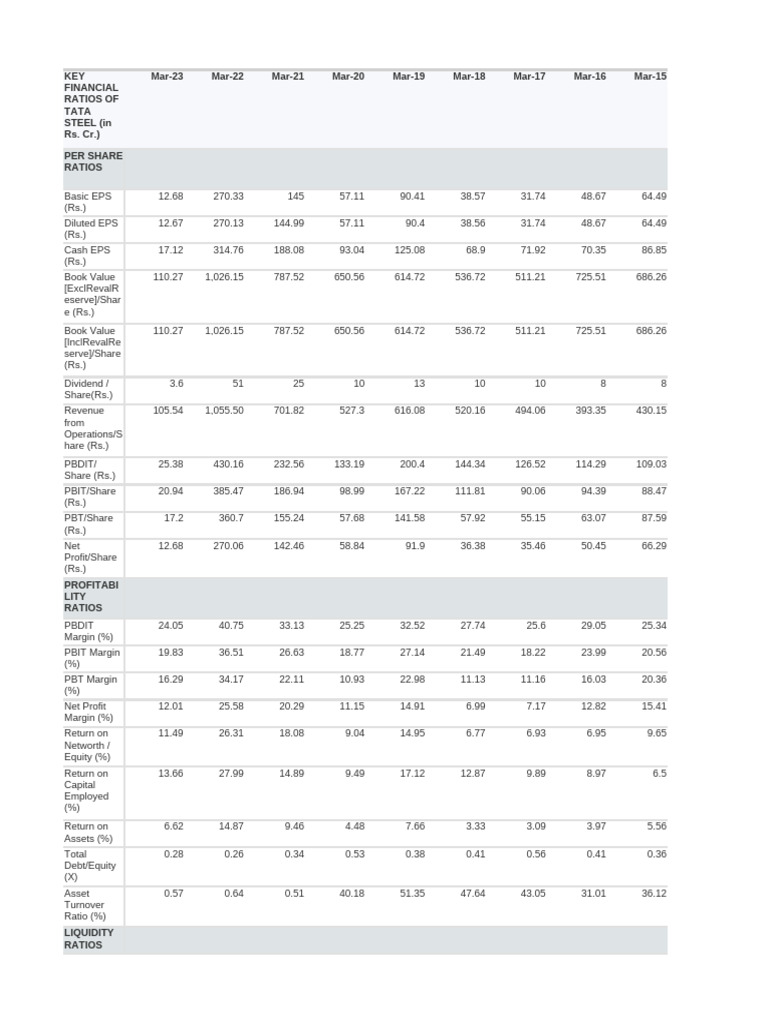 | KEY FINANCIAL RATIOS OF TATA STEEL (in Rs. Cr.) | Mar-23 | Mar-22 | Mar-21 | Mar-20 | Mar-19 | Mar-18 | Mar-17 | Mar-16 | Mar-15 |
|---|---|---|---|---|---|---|---|---|---|
| PER SHARE RATIOS | | | | | | | | | |
| Basic EPS (Rs.) | 12.68 | 270.33 | 145 | 57.11 | 90.41 | 38.57 | 31.74 | 48.67 | 64.49 |
| Diluted EPS (Rs.) | 12.67 | 270.13 | 144.99 | 57.11 | 90.4 | 38.56 | 31.74 | 48.67 | 64.49 |
| Cash EPS (Rs.) | 17.12 | 314.76 | 188.08 | 93.04 | 125.08 | 68.9 | 71.92 | 70.35 | 86.85 |
| Book Value [ExclRevalReserve]/Share (Rs.) | 110.27 | 1,026.15 | 787.52 | 650.56 | 614.72 | 536.72 | 511.21 | 725.51 | 686.26 |
| Book Value [InclRevalReserve]/Share (Rs.) | 110.27 | 1,026.15 | 787.52 | 650.56 | 614.72 | 536.72 | 511.21 | 725.51 | 686.26 |
| Dividend / Share(Rs.) | 3.6 | 51 | 25 | 10 | 13 | 10 | 10 | 8 | 8 |
| Revenue from Operations/Share (Rs.) | 105.54 | 1,055.50 | 701.82 | 527.3 | 616.08 | 520.16 | 494.06 | 393.35 | 430.15 |
| PBDIT/ Share (Rs.) | 25.38 | 430.16 | 232.56 | 133.19 | 200.4 | 144.34 | 126.52 | 114.29 | 109.03 |
| PBIT/Share (Rs.) | 20.94 | 385.47 | 186.94 | 98.99 | 167.22 | 111.81 | 90.06 | 94.39 | 88.47 |
| PBT/Share (Rs.) | 17.2 | 360.7 | 155.24 | 57.68 | 141.58 | 57.92 | 55.15 | 63.07 | 87.59 |
| Net Profit/Share (Rs.) | 12.68 | 270.06 | 142.46 | 58.84 | 91.9 | 36.38 | 35.46 | 50.45 | 66.29 |
| PROFITABILITY RATIOS | | | | | | | | | |
| PBDIT Margin (%) | 24.05 | 40.75 | 33.13 | 25.25 | 32.52 | 27.74 | 25.6 | 29.05 | 25.34 |
| PBIT Margin (%) | 19.83 | 36.51 | 26.63 | 18.77 | 27.14 | 21.49 | 18.22 | 23.99 | 20.56 |
| PBT Margin (%) | 16.29 | 34.17 | 22.11 | 10.93 | 22.98 | 11.13 | 11.16 | 16.03 | 20.36 |
| Net Profit Margin (%) | 12.01 | 25.58 | 20.29 | 11.15 | 14.91 | 6.99 | 7.17 | 12.82 | 15.41 |
| Return on Networth / Equity (%) | 11.49 | 26.31 | 18.08 | 9.04 | 14.95 | 6.77 | 6.93 | 6.95 | 9.65 |
| Return on Capital Employed (%) | 13.66 | 27.99 | 14.89 | 9.49 | 17.12 | 12.87 | 9.89 | 8.97 | 6.5 |
| Return on Assets (%) | 6.62 | 14.87 | 9.46 | 4.48 | 7.66 | 3.33 | 3.09 | 3.97 | 5.56 |
| Total Debt/Equity (X) | 0.28 | 0.26 | 0.34 | 0.53 | 0.38 | 0.41 | 0.56 | 0.41 | 0.36 |
| Asset Turnover Ratio (%) | 0.57 | 0.64 | 0.51 | 40.18 | 51.35 | 47.64 | 43.05 | 31.01 | 36.12 |
| LIQUIDITY RATIOS | | | | | | | | | |